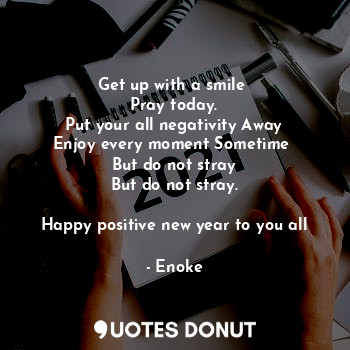 Get up with a smile
Pray today.
Put your all negativity Away
Enjoy every moment Sometime
But do not stray
But do not stray.

Happy positive new year to you all

- Enoke

2021

QUOTES DONUT